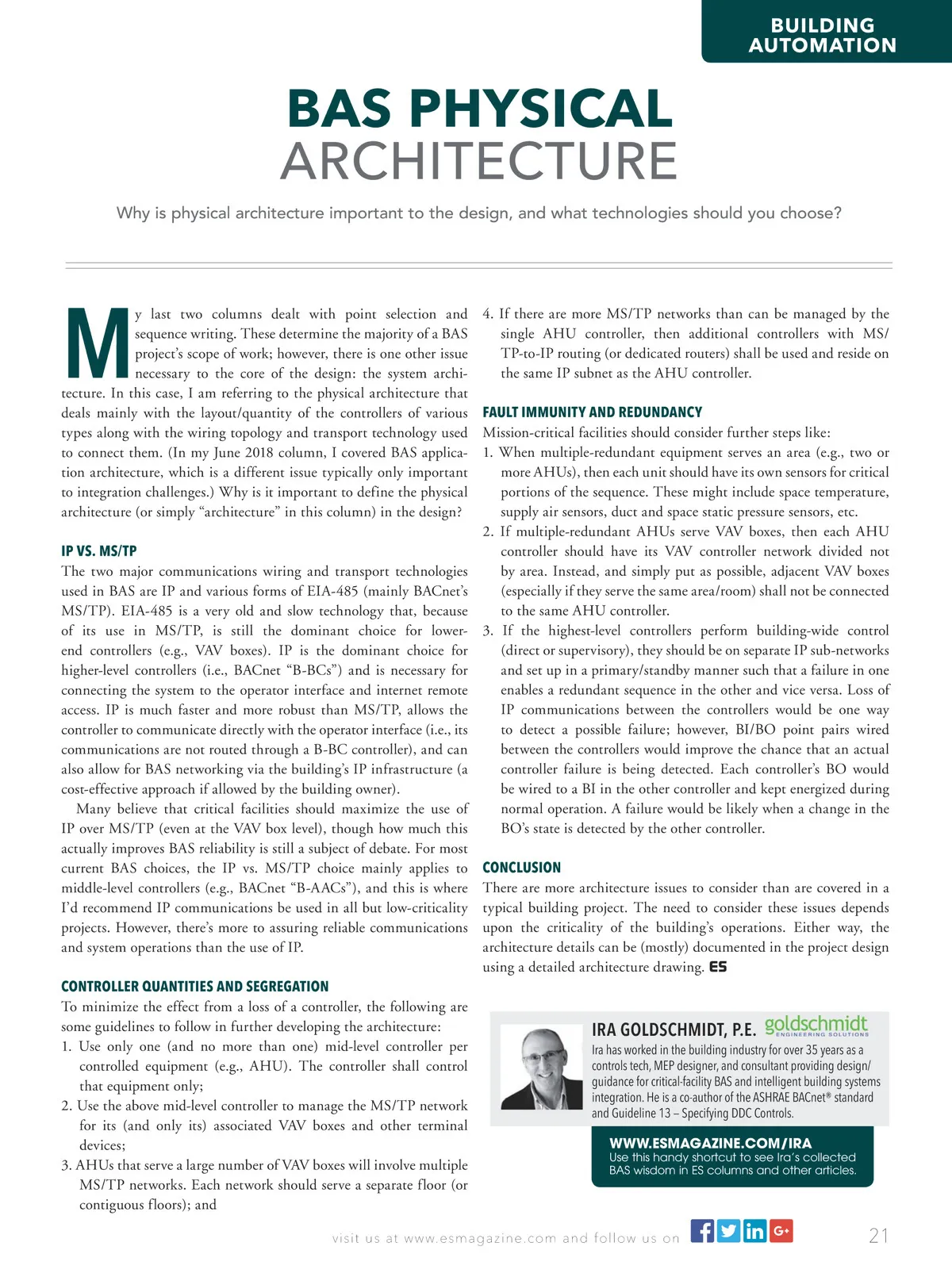 BUILDING AUTOMATION

BAS PHYSICAL ARCHITECTURE

Why is physical architecture important to the design, and what technologies should you choose?

My last two columns dealt with point selection and sequence writing. These determine the majority of a BAS project's scope of work; however, there is one other issue necessary to the core of the design: the system architecture. In this case, I am referring to the physical architecture that deals mainly with the layout/quantity of the controllers of various types along with the wiring topology and transport technology used to connect them. (In my June 2018 column, I covered BAS application architecture, which is a different issue typically only important to integration challenges.) Why is it important to define the physical architecture (or simply "architecture" in this column) in the design?

IP VS. MS/TP
The two major communications wiring and transport technologies used in BAS are IP and various forms of EIA-485 (mainly BACnet's MS/TP). EIA-485 is a very old and slow technology that, because of its use in MS/TP, is still the dominant choice for lower-end controllers (e.g., VAV boxes). IP is the dominant choice for higher-level controllers (i.e., BACnet "B-BCs") and is necessary for connecting the system to the operator interface and internet remote access. IP is much faster and more robust than MS/TP, allows the controller to communicate directly with the operator interface (i.e., its communications are not routed through a B-BC controller), and can also allow for BAS networking via the building's IP infrastructure (a cost-effective approach if allowed by the building owner).

Many believe that critical facilities should maximize the use of IP over MS/TP (even at the VAV box level), though how much this actually improves BAS reliability is still a subject of debate. For most current BAS choices, the IP vs. MS/TP choice mainly applies to middle-level controllers (e.g., BACnet "B-AACs"), and this is where I'd recommend IP communications be used in all but low-criticality projects. However, there's more to assuring reliable communications and system operations than the use of IP.

CONTROLLER QUANTITIES AND SEGREGATION
To minimize the effect from a loss of a controller, the following are some guidelines to follow in further developing the architecture:
1. Use only one (and no more than one) mid-level controller per controlled equipment (e.g., AHU). The controller shall control that equipment only;
2. Use the above mid-level controller to manage the MS/TP network for its (and only its) associated VAV boxes and other terminal devices;
3. AHUs that serve a large number of VAV boxes will involve multiple MS/TP networks. Each network should serve a separate floor (or contiguous floors); and
4. If there are more MS/TP networks than can be managed by the single AHU controller, then additional controllers with MS/TP-to-IP routing (or dedicated routers) shall be used and reside on the same IP subnet as the AHU controller.

FAULT IMMUNITY AND REDUNDANCY
Mission-critical facilities should consider further steps like:
1. When multiple-redundant equipment serves an area (e.g., two or more AHUs), then each unit should have its own sensors for critical portions of the sequence. These might include space temperature, supply air sensors, duct and space static pressure sensors, etc.
2. If multiple-redundant AHUs serve VAV boxes, then each AHU controller should have its VAV controller network divided not by area. Instead, and simply put as possible, adjacent VAV boxes (especially if they serve the same area/room) shall not be connected to the same AHU controller.
3. If the highest-level controllers perform building-wide control (direct or supervisory), they should be on separate IP sub-networks and set up in a primary/standby manner such that a failure in one enables a redundant sequence in the other and vice versa. Loss of IP communications between the controllers would be one way to detect a possible failure; however, BI/BO point pairs wired between the controllers would improve the chance that an actual controller failure is being detected. Each controller's BO would be wired to a BI in the other controller and kept energized during normal operation. A failure would be likely when a change in the BO's state is detected by the other controller.

CONCLUSION
There are more architecture issues to consider than are covered in a typical building project. The need to consider these issues depends upon the criticality of the building's operations. Either way, the architecture details can be (mostly) documented in the project design using a detailed architecture drawing. ES

IRA GOLDSCHMIDT, P.E. goldschmidt ENGINEERING SOLUTIONS
Ira has worked in the building industry for over 35 years as a controls tech, MEP designer, and consultant providing design/guidance for critical-facility BAS and intelligent building systems integration. He is a co-author of the ASHRAE BACnet® standard and Guideline 13 – Specifying DDC Controls.

WWW.ESMAGAZINE.COM/IRA
Use this handy shortcut to see Ira's collected BAS wisdom in ES columns and other articles.

visit us at www.esmagazine.com and follow us on

21